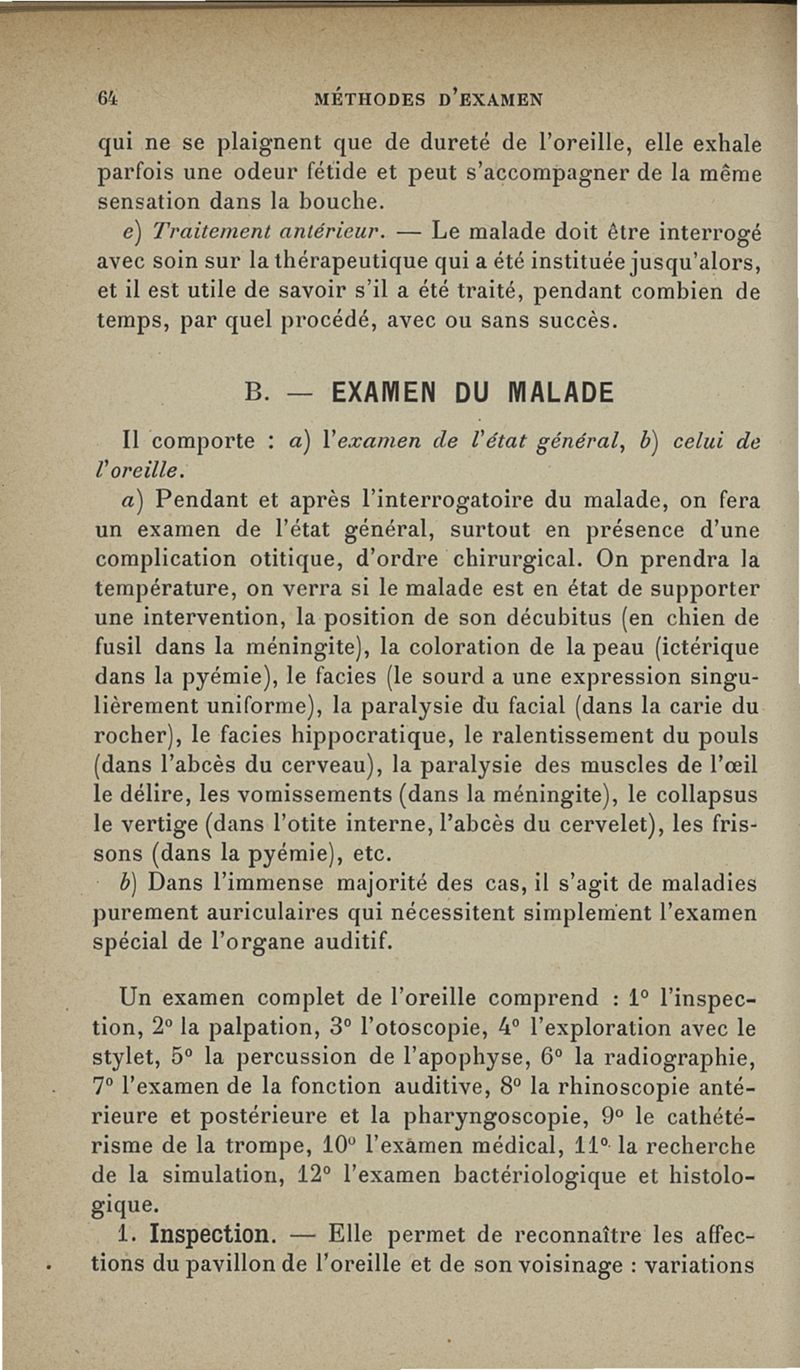 64 MÉTHODES D'EXAMEN

qui ne se plaignent que de dureté de l'oreille, elle exhale parfois une odeur fétide et peut s'accompagner de la même sensation dans la bouche.

e) Traitement antérieur. — Le malade doit être interrogé avec soin sur la thérapeutique qui a été instituée jusqu'alors, et il est utile de savoir s'il a été traité, pendant combien de temps, par quel procédé, avec ou sans succès.

B. — EXAMEN DU MALADE

Il comporte : a) l'examen de l'état général, b) celui de l'oreille.

a) Pendant et après l'interrogatoire du malade, on fera un examen de l'état général, surtout en présence d'une complication otitique, d'ordre chirurgical. On prendra la température, on verra si le malade est en état de supporter une intervention, la position de son décubitus (en chien de fusil dans la méningite), la coloration de la peau (ictérique dans la pyémie), le facies (le sourd a une expression singulièrement uniforme), la paralysie du facial (dans la carie du rocher), le facies hippocratique, le ralentissement du pouls (dans l'abcès du cerveau), la paralysie des muscles de l'œil le délire, les vomissements (dans la méningite), le collapsus le vertige (dans l'otite interne, l'abcès du cervelet), les frissons (dans la pyémie), etc.

b) Dans l'immense majorité des cas, il s'agit de maladies purement auriculaires qui nécessitent simplement l'examen spécial de l'organe auditif.

Un examen complet de l'oreille comprend : 1° l'inspection, 2° la palpation, 3° l'otoscopie, 4° l'exploration avec le stylet, 5° la percussion de l'apophyse, 6° la radiographie, 7° l'examen de la fonction auditive, 8° la rhinoscopie antérieure et postérieure et la pharyngoscopie, 9° le cathétérisme de la trompe, 10° l'examen médical, 11° la recherche de la simulation, 12° l'examen bactériologique et histologique.

1. Inspection. — Elle permet de reconnaître les affections du pavillon de l'oreille et de son voisinage : variations